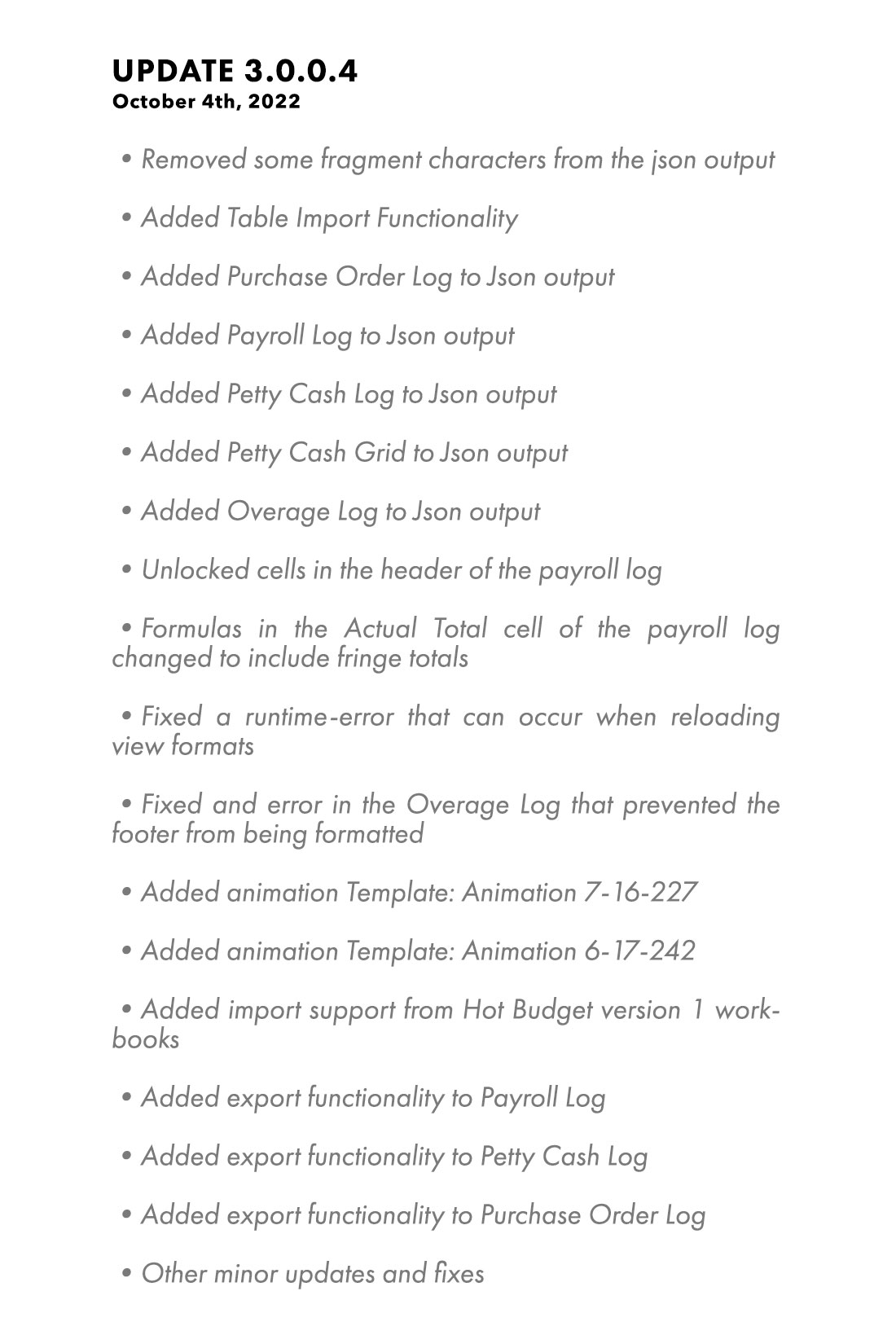 UPDATE 3.0.0.4
October 4th, 2022

• Removed some fragment characters from the json output

• Added Table Import Functionality

• Added Purchase Order Log to Json output

• Added Payroll Log to Json output

• Added Petty Cash Log to Json output

• Added Petty Cash Grid to Json output

• Added Overage Log to Json output

• Unlocked cells in the header of the payroll log

• Formulas in the Actual Total cell of the payroll log changed to include fringe totals

• Fixed a runtime-error that can occur when reloading view formats

• Fixed and error in the Overage Log that prevented the footer from being formatted

• Added animation Template: Animation 7-16-227

• Added animation Template: Animation 6-17-242

• Added import support from Hot Budget version 1 workbooks

• Added export functionality to Payroll Log

• Added export functionality to Petty Cash Log

• Added export functionality to Purchase Order Log

• Other minor updates and fixes